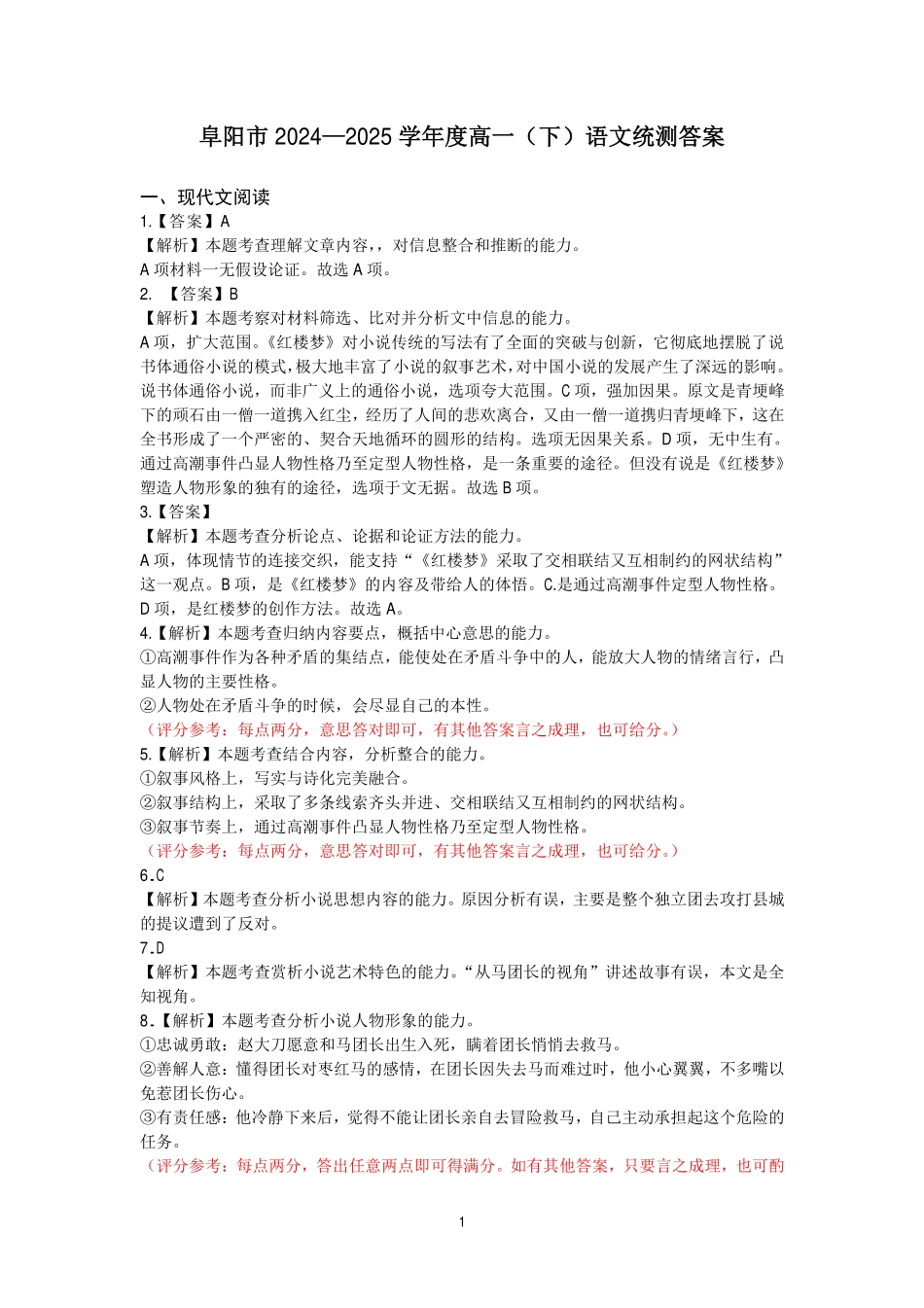 阜阳市 2024—2025 学年度高一（下）语文统测答案

一、现代文阅读

1.【答案】A

【解析】本题考查理解文章内容，，对信息整合和推断的能力。

A 项材料一无假设论证。故选 A 项。

2. 【答案】B

【解析】本题考察对材料筛选、比对并分析文中信息的能力。

A 项，扩大范围。《红楼梦》对小说传统的写法有了全面的突破与创新，它彻底地摆脱了说书体通俗小说的模式，极大地丰富了小说的叙事艺术，对中国小说的发展产生了深远的影响。说书体通俗小说，而非广义上的通俗小说，选项夸大范围。C 项，强加因果。原文是青埂峰下的顽石由一僧一道携入红尘，经历了人间的悲欢离合，又由一僧一道携归青埂峰下，这在全书形成了一个严密的、契合天地循环的圆形的结构。选项无因果关系。D 项，无中生有。通过高潮事件凸显人物性格乃至定型人物性格，是一条重要的途径。但没有说是《红楼梦》塑造人物形象的独有的途径，选项于文无据。故选 B 项。

3.【答案】

【解析】本题考查分析论点、论据和论证方法的能力。

A 项，体现情节的连接交织，能支持“《红楼梦》采取了交相联结又互相制约的网状结构”这一观点。B 项，是《红楼梦》的内容及带给人的体悟。C.是通过高潮事件定型人物性格。D 项，是红楼梦的创作方法。故选 A。

4.【解析】本题考查归纳内容要点，概括中心意思的能力。

①高潮事件作为各种矛盾的集结点，能使处在矛盾斗争中的人，能放大人物的情绪言行，凸显人物的主要性格。

②人物处在矛盾斗争的时候，会尽显自己的本性。

（评分参考：每点两分，意思答对即可，有其他答案言之成理，也可给分。）

5.【解析】本题考查结合内容，分析整合的能力。

①叙事风格上，写实与诗化完美融合。

②叙事结构上，采取了多条线索齐头并进、交相联结又互相制约的网状结构。

③叙事节奏上，通过高潮事件凸显人物性格乃至定型人物性格。

（评分参考：每点两分，意思答对即可，有其他答案言之成理，也可给分。）

6.C

【解析】本题考查分析小说思想内容的能力。原因分析有误，主要是整个独立团去攻打县城的提议遭到了反对。

7.D

【解析】本题考查赏析小说艺术特色的能力。“从马团长的视角”讲述故事有误，本文是全知视角。

8.【解析】本题考查分析小说人物形象的能力。

①忠诚勇敢：赵大刀愿意和马团长出生入死，瞒着团长悄悄去救马。

②善解人意：懂得团长对枣红马的感情，在团长因失去马而难过时，他小心翼翼，不多嘴以免惹团长伤心。

③有责任感：他冷静下来后，觉得不能让团长亲自去冒险救马，自己主动承担起这个危险的任务。

（评分参考：每点两分，答出任意两点即可得满分。如有其他答案，只要言之成理，也可酌

1